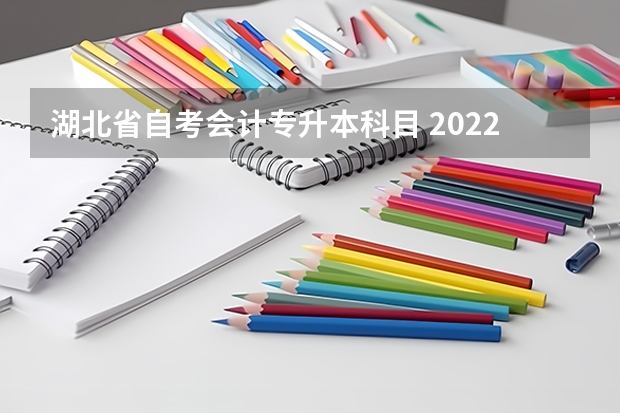 湖北省自考会计专升本科目 2022